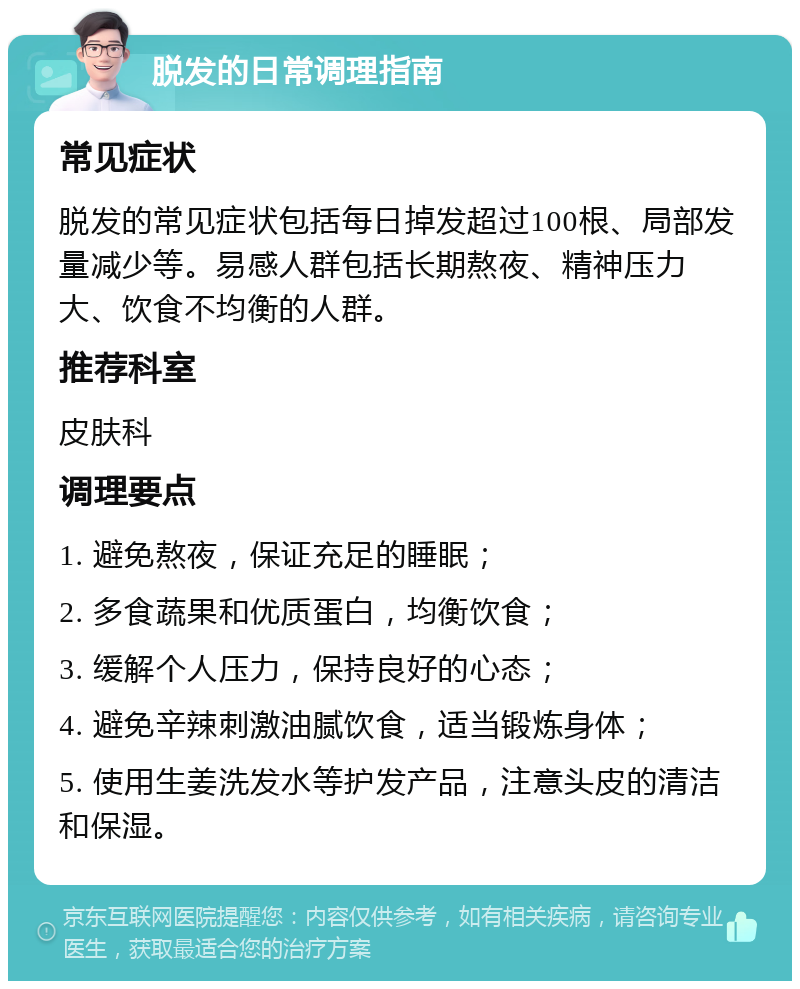 脱发的日常调理指南

常见症状

脱发的常见症状包括每日掉发超过100根、局部发量减少等。易感人群包括长期熬夜、精神压力大、饮食不均衡的人群。

推荐科室

皮肤科

调理要点

1. 避免熬夜，保证充足的睡眠；

2. 多食蔬果和优质蛋白，均衡饮食；

3. 缓解个人压力，保持良好的心态；

4. 避免辛辣刺激油腻饮食，适当锻炼身体；

5. 使用生姜洗发水等护发产品，注意头皮的清洁和保湿。

京东互联网医院提醒您：内容仅供参考，如有相关疾病，请咨询专业医生，获取最适合您的治疗方案